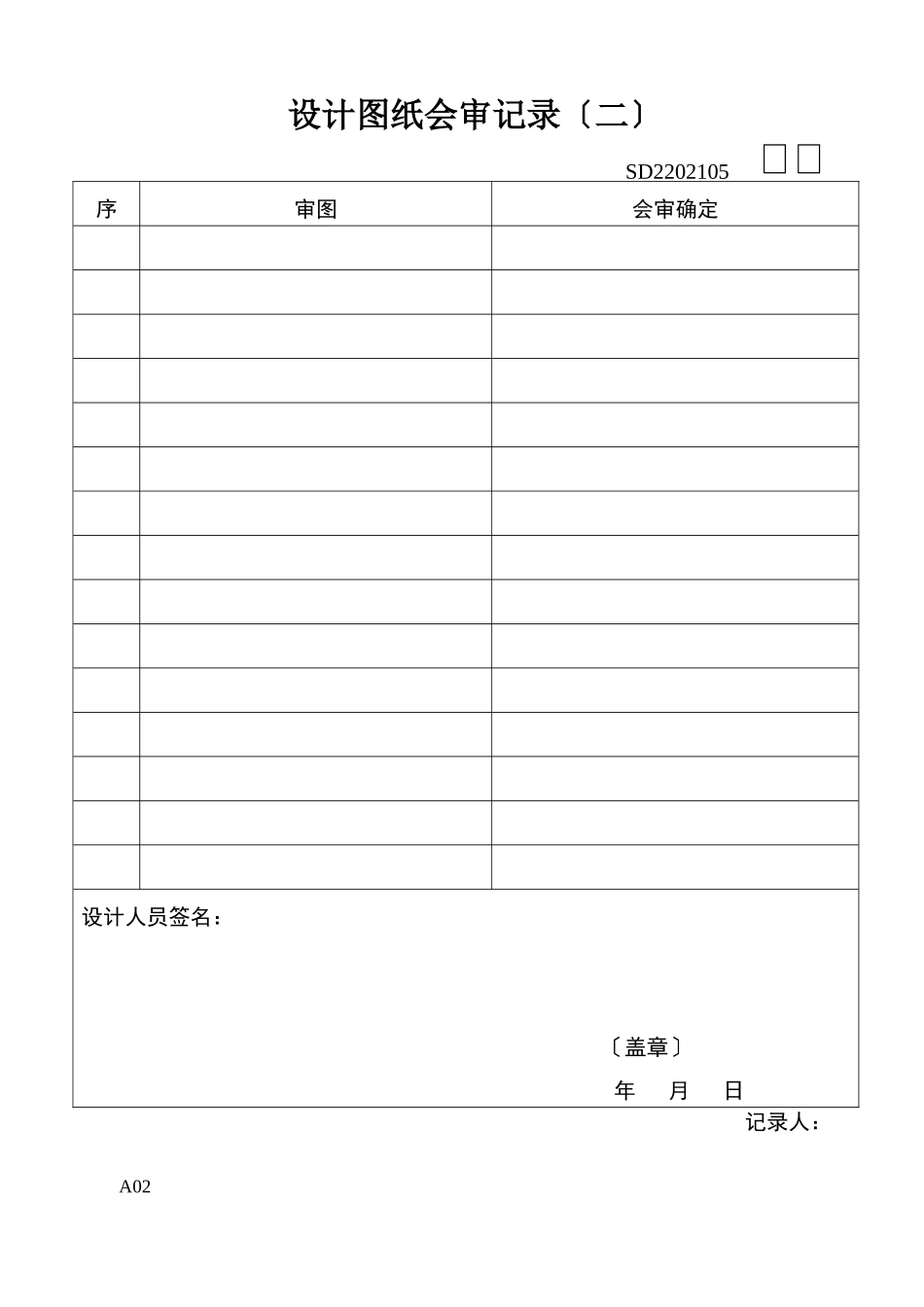 设计图纸会审记录〔二〕

SD2202105

| 序 | 审图 | 会审确定 |
|---|---|---|
| | | |
| | | |
| | | |
| | | |
| | | |
| | | |
| | | |
| | | |
| | | |
| | | |
| | | |
| | | |
| | | |
| | | |
| | | |

设计人员签名：

〔盖章〕

年 月 日

记录人：

A02